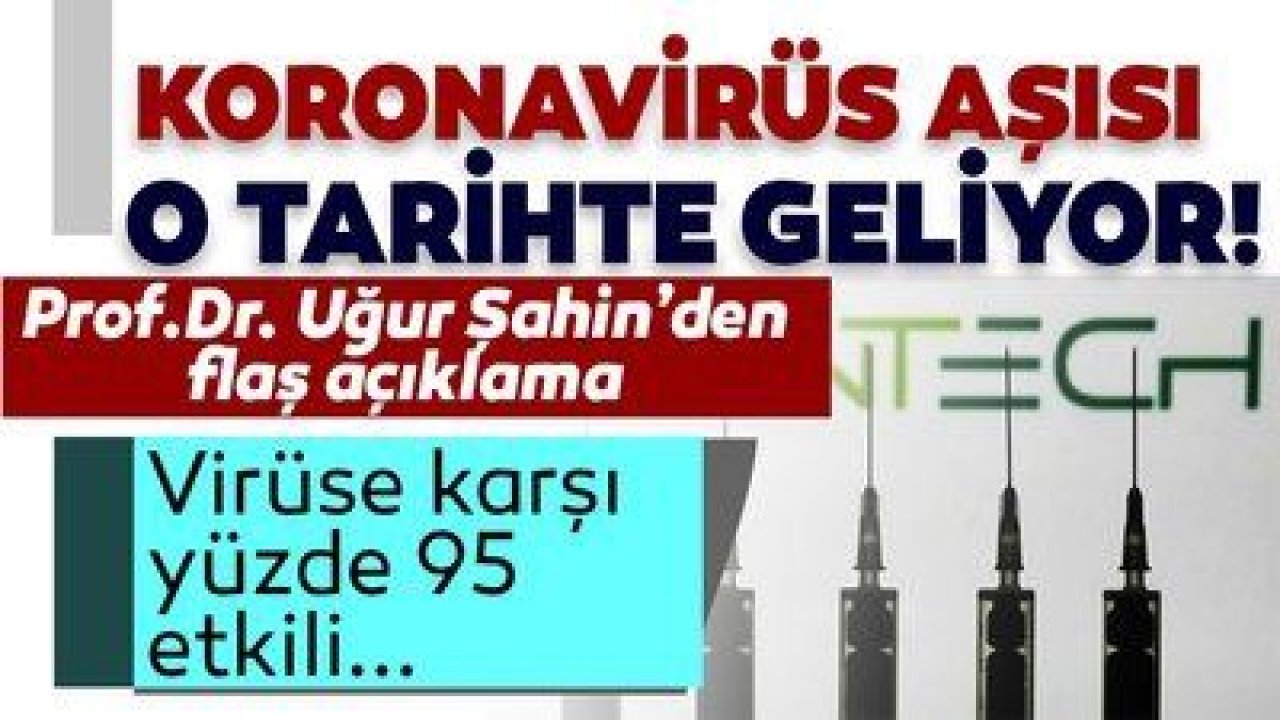 KORONAVİRÜS AŞISI O TARİHTE GELİYOR!

Prof.Dr. Uğur Şahin'den flaş açıklama

NTECH

Virüse karşı yüzde 95 etkili...